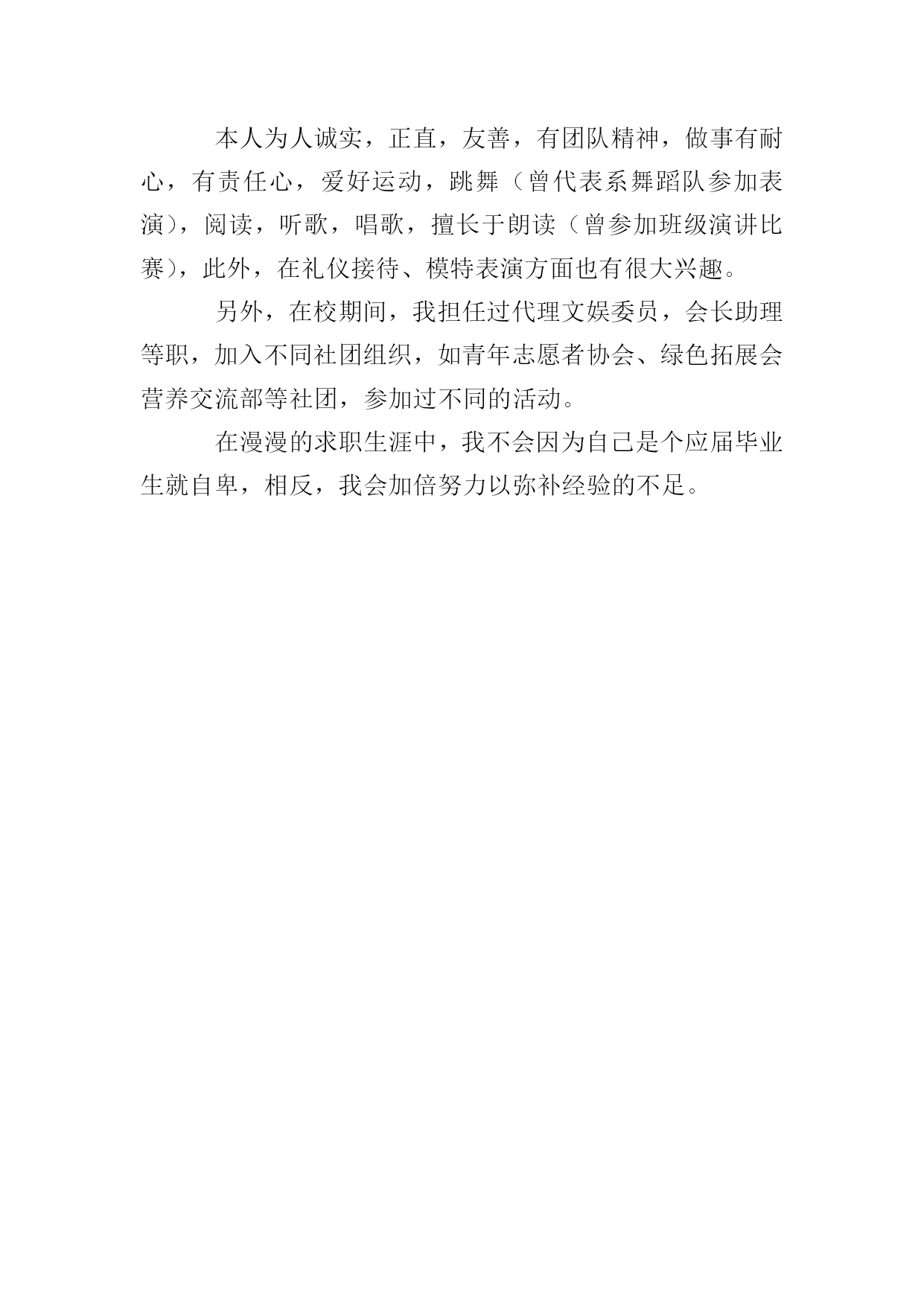 本人为人诚实，正直，友善，有团队精神，做事有耐心，有责任心，爱好运动，跳舞（曾代表系舞蹈队参加表演），阅读，听歌，唱歌，擅长于朗读（曾参加班级演讲比赛），此外，在礼仪接待、模特表演方面也有很大兴趣。

另外，在校期间，我担任过代理文娱委员，会长助理等职，加入不同社团组织，如青年志愿者协会、绿色拓展会营养交流部等社团，参加过不同的活动。

在漫漫的求职生涯中，我不会因为自己是个应届毕业生就自卑，相反，我会加倍努力以弥补经验的不足。